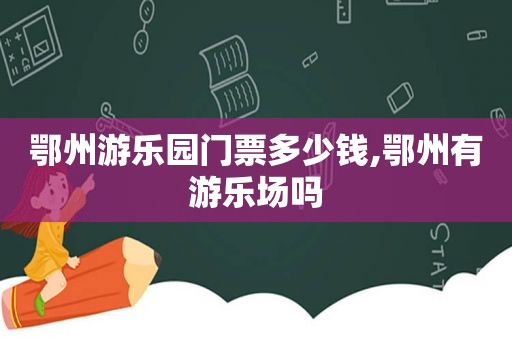 鄂州游乐园门票多少钱,鄂州有游乐场吗

STAT